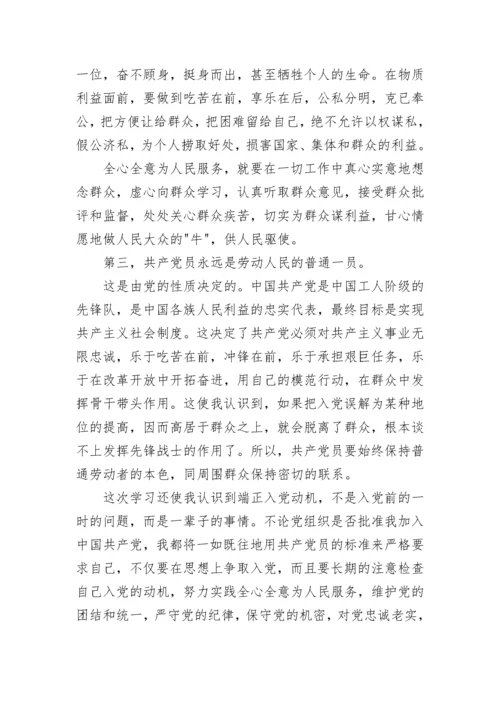 一位，奋不顾身，挺身而出，甚至牺牲个人的生命。在物质利益面前，要做到吃苦在前，享乐在后，公私分明，克已奉公，把方便让给群众，把困难留给自己，绝不允许以权谋私，假公济私，为个人捞取好处，损害国家、集体和群众的利益。

全心全意为人民服务，就要在一切工作中真心实意地想念群众，虚心向群众学习，认真听取群众意见，接受群众批评和监督，处处关心群众疾苦，切实为群众谋利益，甘心情愿地做人民大众的"牛"，供人民驱使。

第三，共产党员永远是劳动人民的普通一员。

这是由党的性质决定的。中国共产党是中国工人阶级的先锋队，是中国各族人民利益的忠实代表，最终目标是实现共产主义社会制度。这决定了共产党必须对共产主义事业无限忠诚，乐于吃苦在前，冲锋在前，乐于承担艰巨任务，乐于在改革开放中开拓奋进，用自己的模范行动，在群众中发挥骨干带头作用。这使我认识到，如果把入党误解为某种地位的提高，因而高居于群众之上，就会脱离了群众，根本谈不上发挥先锋战士的作用了。所以，共产党员要始终保持普通劳动者的本色，同周围群众保持密切的联系。

这次学习还使我认识到端正入党动机，不是入党前的一时的问题，而是一辈子的事情。不论党组织是否批准我加入中国共产党，我都将一如既往地用共产党员的标准来严格要求自己，不仅要在思想上争取入党，而且要长期的注意检查自己入党的动机，努力实践全心全意为人民服务，维护党的团结和统一，严守党的纪律，保守党的机密，对党忠诚老实，